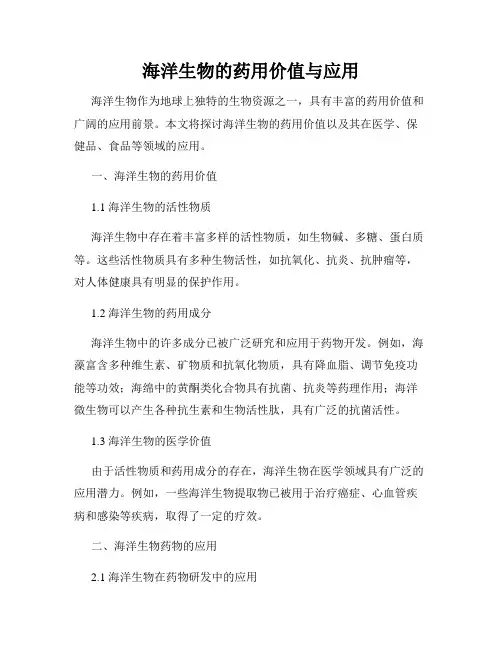 海洋生物的药用价值与应用

海洋生物作为地球上独特的生物资源之一，具有丰富的药用价值和广阔的应用前景。本文将探讨海洋生物的药用价值以及其在医学、保健品、食品等领域的应用。

一、海洋生物的药用价值

1.1 海洋生物的活性物质

海洋生物中存在着丰富多样的活性物质，如生物碱、多糖、蛋白质等。这些活性物质具有多种生物活性，如抗氧化、抗炎、抗肿瘤等，对人体健康具有明显的保护作用。

1.2 海洋生物的药用成分

海洋生物中的许多成分已被广泛研究和应用于药物开发。例如，海藻富含多种维生素、矿物质和抗氧化物质，具有降血脂、调节免疫功能等功效；海绵中的黄酮类化合物具有抗菌、抗炎等药理作用；海洋微生物可以产生各种抗生素和生物活性肽，具有广泛的抗菌活性。

1.3 海洋生物的医学价值

由于活性物质和药用成分的存在，海洋生物在医学领域具有广泛的应用潜力。例如，一些海洋生物提取物已被用于治疗癌症、心血管疾病和感染等疾病，取得了一定的疗效。

二、海洋生物药物的应用

2.1 海洋生物在药物研发中的应用